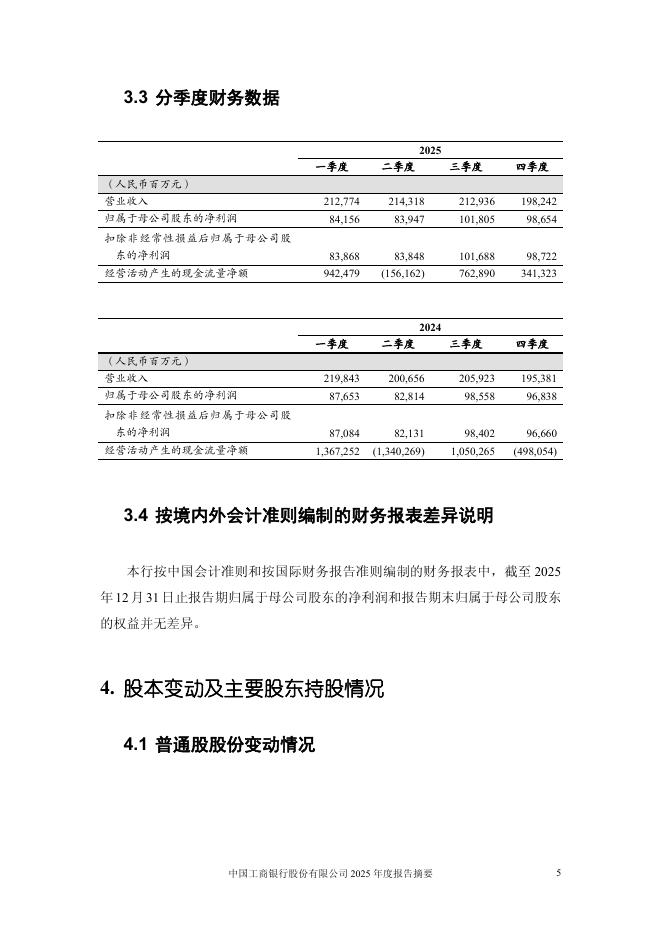 3.3 分季度财务数据

| | 2025 | | | |
|---|---|---|---|---|
| | 一季度 | 二季度 | 三季度 | 四季度 |
| （人民币百万元） | | | | |
| 营业收入 | 212,774 | 214,318 | 212,936 | 198,242 |
| 归属于母公司股东的净利润 | 84,156 | 83,947 | 101,805 | 98,654 |
| 扣除非经常性损益后归属于母公司股东的净利润 | 83,868 | 83,848 | 101,688 | 98,722 |
| 经营活动产生的现金流量净额 | 942,479 | (156,162) | 762,890 | 341,323 |

| | 2024 | | | |
|---|---|---|---|---|
| | 一季度 | 二季度 | 三季度 | 四季度 |
| （人民币百万元） | | | | |
| 营业收入 | 219,843 | 200,656 | 205,923 | 195,381 |
| 归属于母公司股东的净利润 | 87,653 | 82,814 | 98,558 | 96,838 |
| 扣除非经常性损益后归属于母公司股东的净利润 | 87,084 | 82,131 | 98,402 | 96,660 |
| 经营活动产生的现金流量净额 | 1,367,252 | (1,340,269) | 1,050,265 | (498,054) |

3.4 按境内外会计准则编制的财务报表差异说明

本行按中国会计准则和按国际财务报告准则编制的财务报表中，截至 2025 年 12 月 31 日止报告期归属于母公司股东的净利润和报告期末归属于母公司股东的权益并无差异。

4. 股本变动及主要股东持股情况

4.1 普通股股份变动情况

中国工商银行股份有限公司 2025 年度报告摘要 5